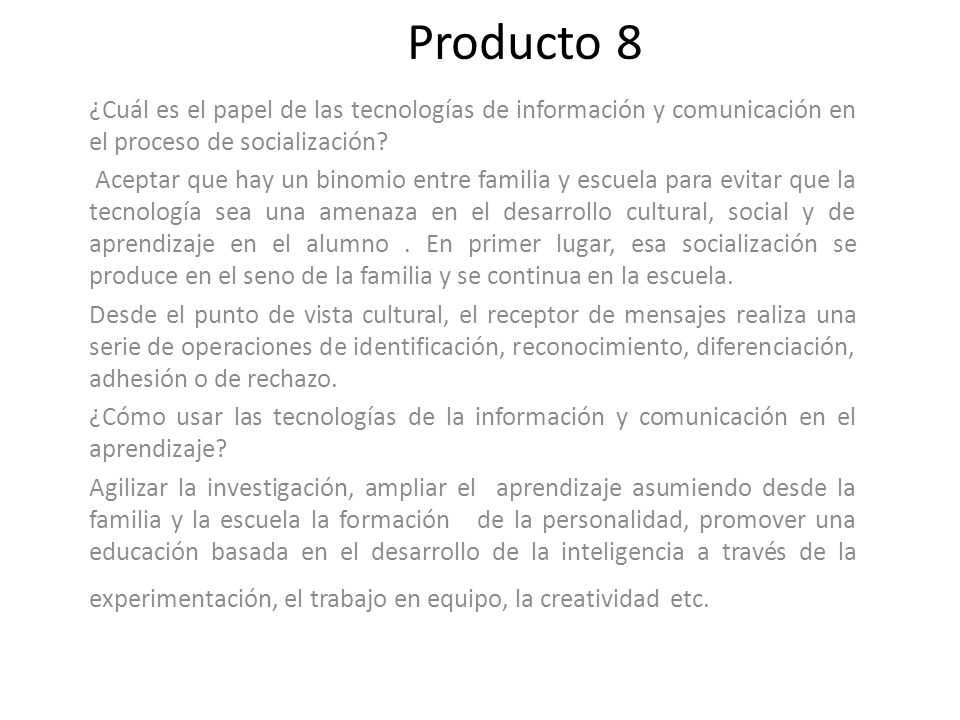 Producto 8

¿Cuál es el papel de las tecnologías de información y comunicación en el proceso de socialización?

Aceptar que hay un binomio entre familia y escuela para evitar que la tecnología sea una amenaza en el desarrollo cultural, social y de aprendizaje en el alumno . En primer lugar, esa socialización se produce en el seno de la familia y se continua en la escuela.

Desde el punto de vista cultural, el receptor de mensajes realiza una serie de operaciones de identificación, reconocimiento, diferenciación, adhesión o de rechazo.

¿Cómo usar las tecnologías de la información y comunicación en el aprendizaje?

Agilizar la investigación, ampliar el aprendizaje asumiendo desde la familia y la escuela la formación de la personalidad, promover una educación basada en el desarrollo de la inteligencia a través de la experimentación, el trabajo en equipo, la creatividad etc.